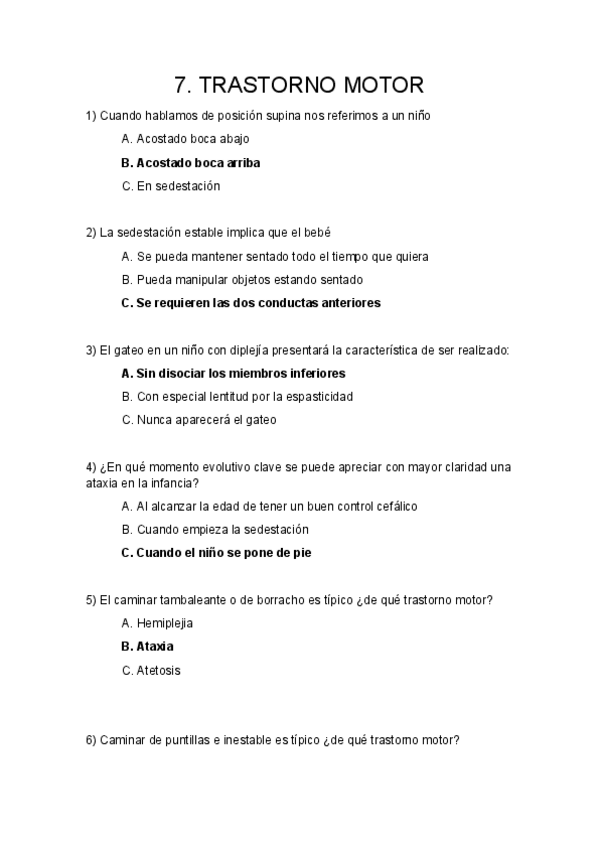 7. TRASTORNO MOTOR

1) Cuando hablamos de posición supina nos referimos a un niño

A. Acostado boca abajo

B. Acostado boca arriba

C. En sedestación

2) La sedestación estable implica que el bebé

A. Se pueda mantener sentado todo el tiempo que quiera

B. Pueda manipular objetos estando sentado

C. Se requieren las dos conductas anteriores

3) El gateo en un niño con diplejía presentará la característica de ser realizado:

A. Sin disociar los miembros inferiores

B. Con especial lentitud por la espasticidad

C. Nunca aparecerá el gateo

4) ¿En qué momento evolutivo clave se puede apreciar con mayor claridad una ataxia en la infancia?

A. Al alcanzar la edad de tener un buen control cefálico

B. Cuando empieza la sedestación

C. Cuando el niño se pone de pie

5) El caminar tambaleante o de borracho es típico ¿de qué trastorno motor?

A. Hemiplejia

B. Ataxia

C. Atetosis

6) Caminar de puntillas e inestable es típico ¿de qué trastorno motor?